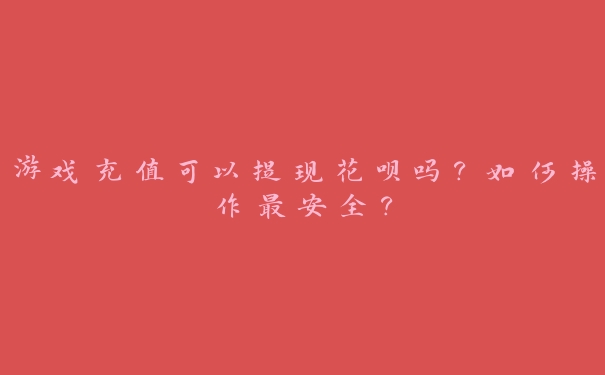 游戏充值可以提现花呗吗？如何操作最安全？